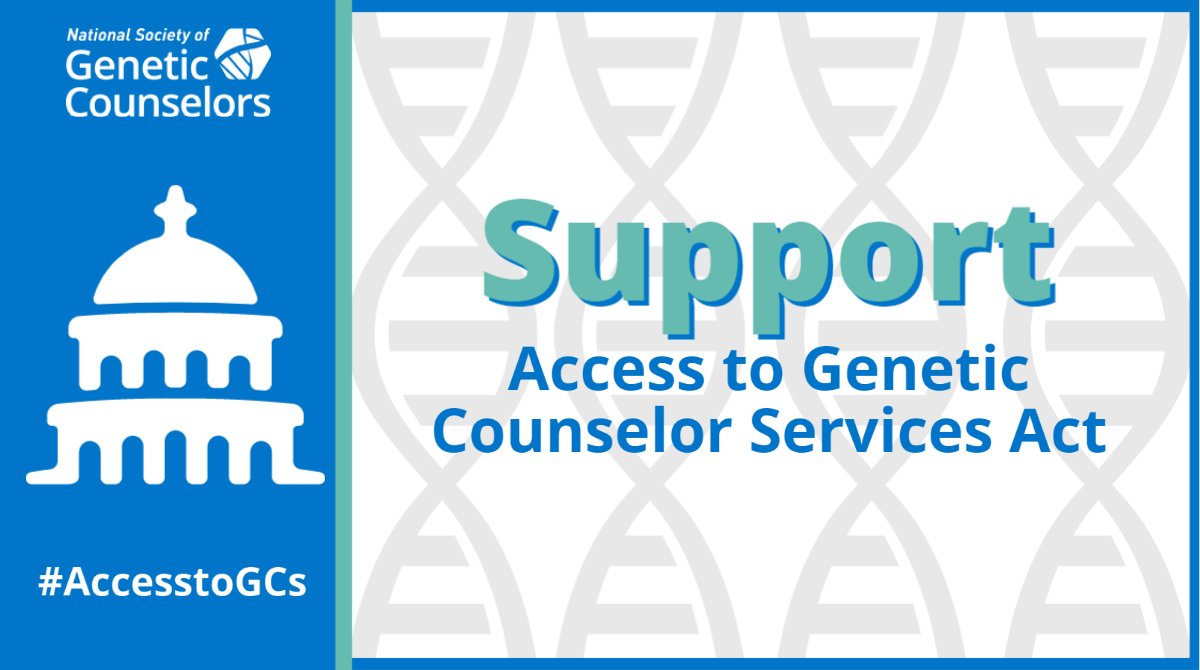 National Society of Genetic Counselors

#AccesstoGCs

Support

Access to Genetic Counselor Services Act